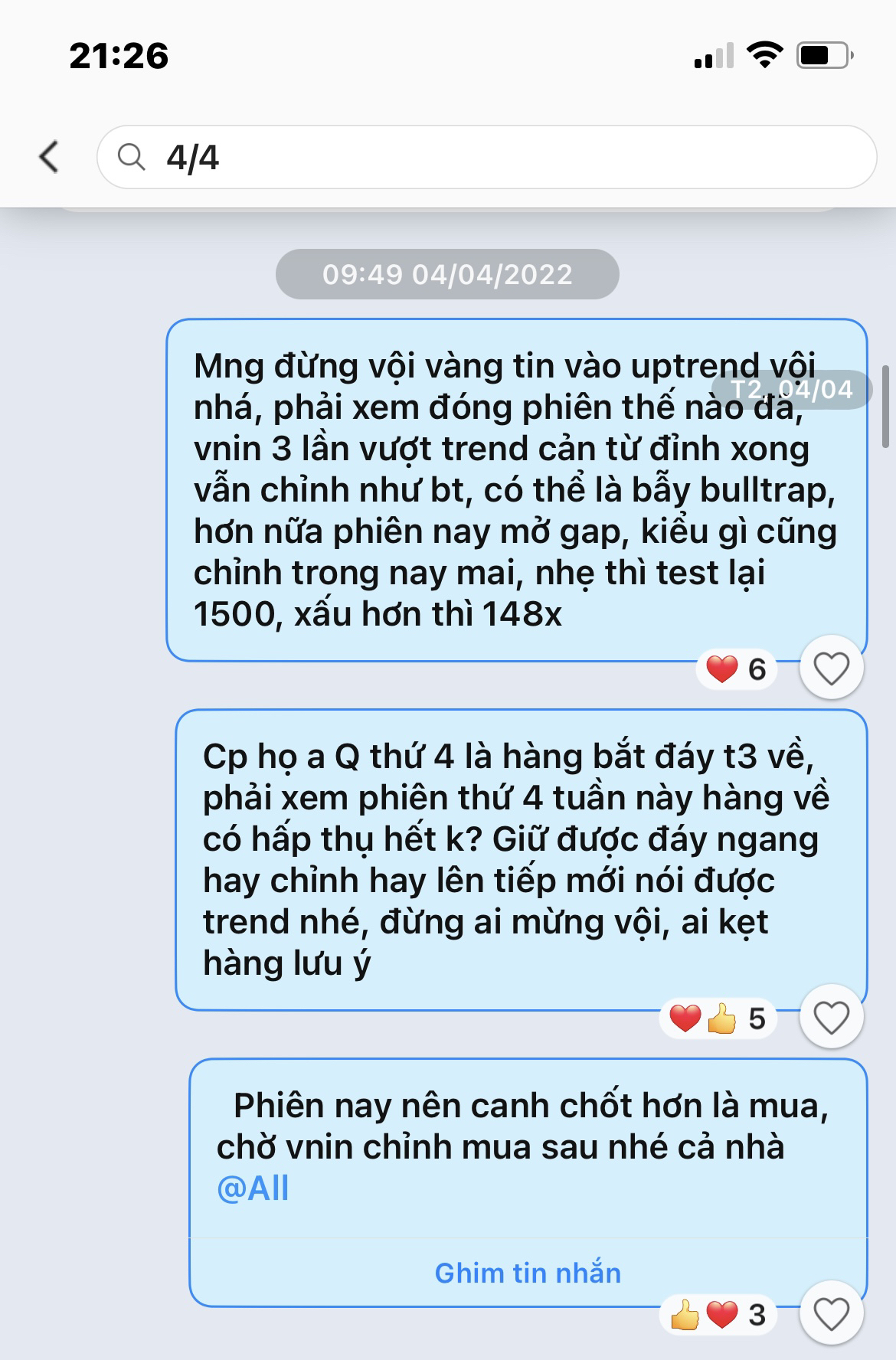 21:26

4/4

09:49 04/04/2022

Mng đừng vội vàng tin vào uptrend vội nhá, phải xem đóng phiên thế nào đã, vnin 3 lần vượt trend cản từ đỉnh xong vẫn chỉnh như bt, có thể là bẫy bulltrap, hơn nữa phiên nay mở gap, kiểu gì cũng chỉnh trong nay mai, nhẹ thì test lại 1500, xấu hơn thì 148x

T2, 04/04

6

Cp họ a Q thứ 4 là hàng bắt đáy t3 về, phải xem phiên thứ 4 tuần này hàng về có hấp thụ hết k? Giữ được đáy ngang hay chỉnh hay lên tiếp mới nói được trend nhé, đừng ai mừng vội, ai kẹt hàng lưu ý

5

Phiên nay nên canh chốt hơn là mua, chờ vnin chỉnh mua sau nhé cả nhà @All

Ghim tin nhắn

3